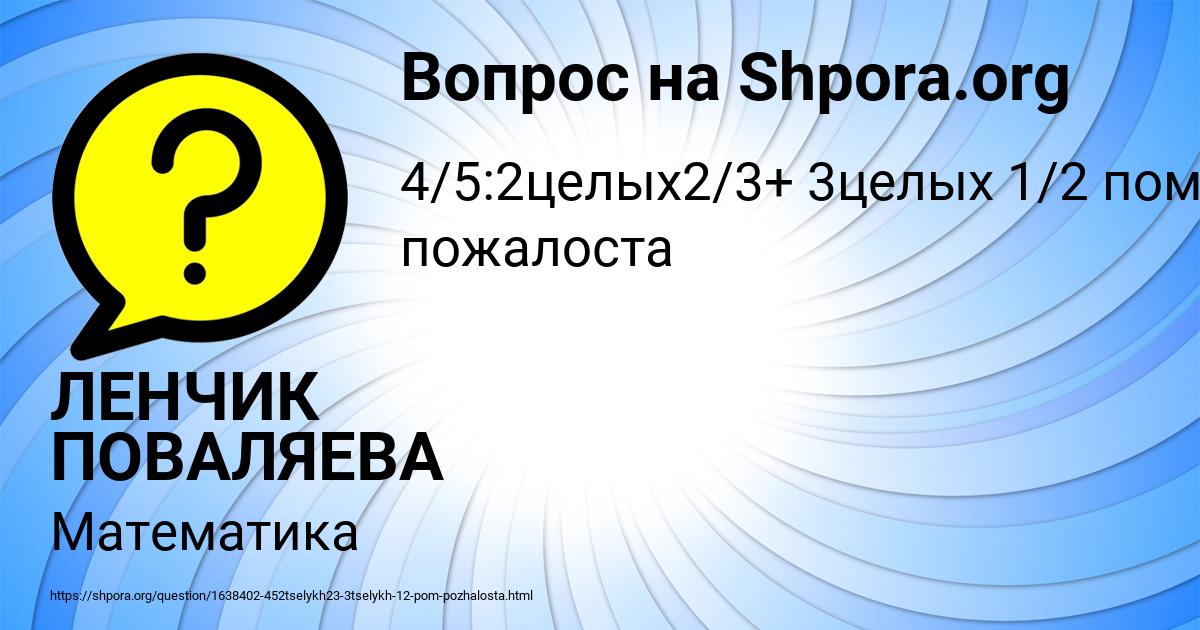 Вопрос на Shpora.org

4/5:2целых2/3+ 3целых 1/2 пом пожалоста

ЛЕНЧИК ПОВАЛЯЕВА

Математика

https://shpora.org/question/1638402-452tselykh23-3tselykh-12-pom-pozhalosta.html